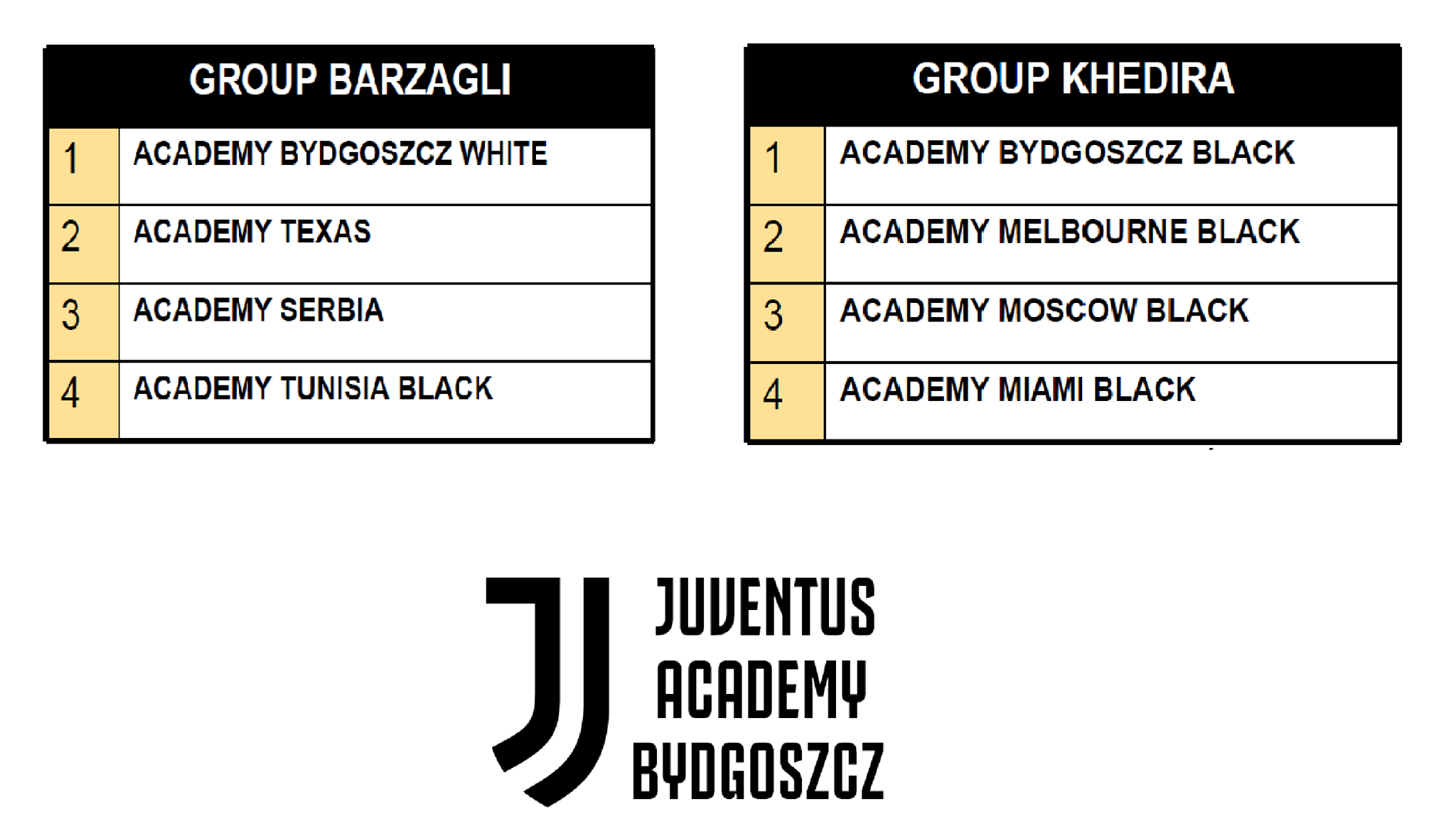 | GROUP BARZAGLI | |
|---|---|
| 1 | ACADEMY BYDGOSZCZ WHITE |
| 2 | ACADEMY TEXAS |
| 3 | ACADEMY SERBIA |
| 4 | ACADEMY TUNISIA BLACK |

| GROUP KHEDIRA | |
|---|---|
| 1 | ACADEMY BYDGOSZCZ BLACK |
| 2 | ACADEMY MELBOURNE BLACK |
| 3 | ACADEMY MOSCOW BLACK |
| 4 | ACADEMY MIAMI BLACK |

JUVENTUS
ACADEMY
BYDGOSZCZ